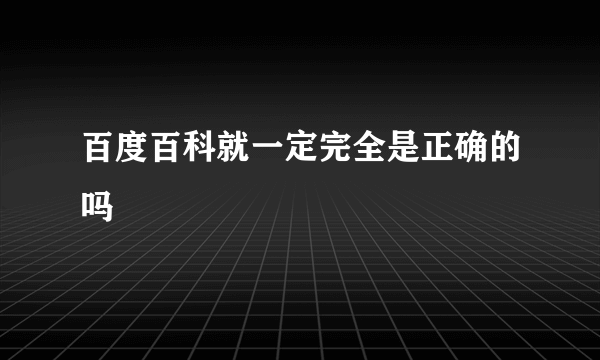 百度百科就一定完全是正确的吗